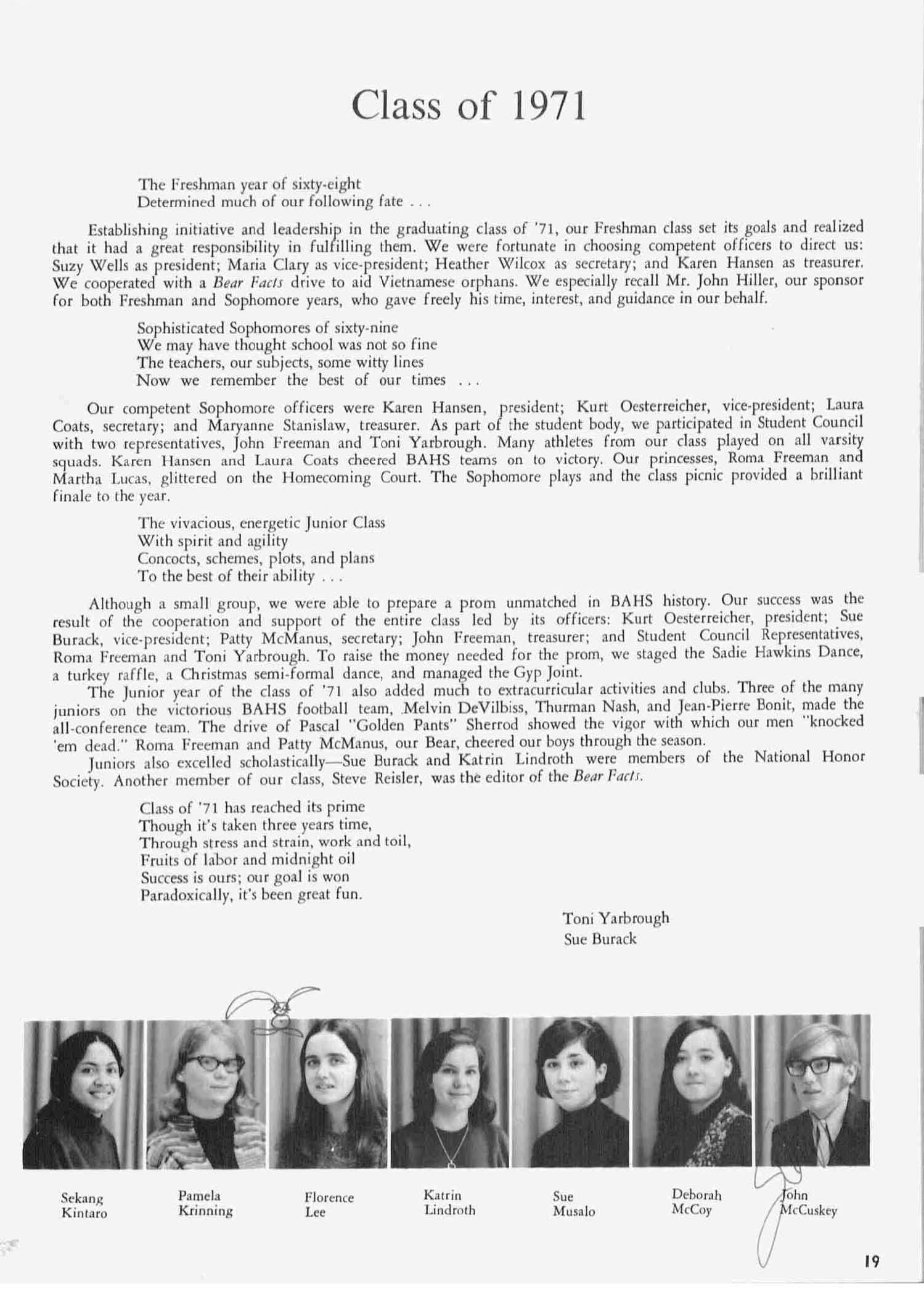 Class of 1971

The Freshman year of sixty-eight
Determined much of our following fate . . .

Establishing initiative and leadership in the graduating class of '71, our Freshman class set its goals and realized that it had a great responsibility in fulfilling them. We were fortunate in choosing competent officers to direct us: Suzy Wells as president; Maria Clary as vice-president; Heather Wilcox as secretary; and Karen Hansen as treasurer. We cooperated with a Bear Facts drive to aid Vietnamese orphans. We especially recall Mr. John Hiller, our sponsor for both Freshman and Sophomore years, who gave freely his time, interest, and guidance in our behalf.

Sophisticated Sophomores of sixty-nine
We may have thought school was not so fine
The teachers, our subjects, some witty lines
Now we remember the best of our times . . .

Our competent Sophomore officers were Karen Hansen, president; Kurt Oesterreicher, vice-president; Laura Coats, secretary; and Maryanne Stanislaw, treasurer. As part of the student body, we participated in Student Council with two representatives, John Freeman and Toni Yarbrough. Many athletes from our class played on all varsity squads. Karen Hansen and Laura Coats cheered BAHS teams on to victory. Our princesses, Roma Freeman and Martha Lucas, glittered on the Homecoming Court. The Sophomore plays and the class picnic provided a brilliant finale to the year.

The vivacious, energetic Junior Class
With spirit and agility
Concocts, schemes, plots, and plans
To the best of their ability . . .

Although a small group, we were able to prepare a prom unmatched in BAHS history. Our success was the result of the cooperation and support of the entire class led by its officers: Kurt Oesterreicher, president; Sue Burack, vice-president; Patty McManus, secretary; John Freeman, treasurer; and Student Council Representatives, Roma Freeman and Toni Yarbrough. To raise the money needed for the prom, we staged the Sadie Hawkins Dance, a turkey raffle, a Christmas semi-formal dance, and managed the Gyp Joint.

The Junior year of the class of '71 also added much to extracurricular activities and clubs. Three of the many juniors on the victorious BAHS football team, Melvin DeVilbiss, Thurman Nash, and Jean-Pierre Bonit, made the all-conference team. The drive of Pascal "Golden Pants" Sherrod showed the vigor with which our men "knocked 'em dead." Roma Freeman and Patty McManus, our Bear, cheered our boys through the season.

Juniors also excelled scholastically—Sue Burack and Katrin Lindroth were members of the National Honor Society. Another member of our class, Steve Reisler, was the editor of the Bear Facts.

Class of '71 has reached its prime
Though it's taken three years time,
Through stress and strain, work and toil,
Fruits of labor and midnight oil
Success is ours; our goal is won
Paradoxically, it's been great fun.

Toni Yarbrough
Sue Burack

Sekang Kintaro

Pamela Krinning

Florence Lee

Katrin Lindroth

Sue Musalo

Deborah McCoy

John McCuskey

19